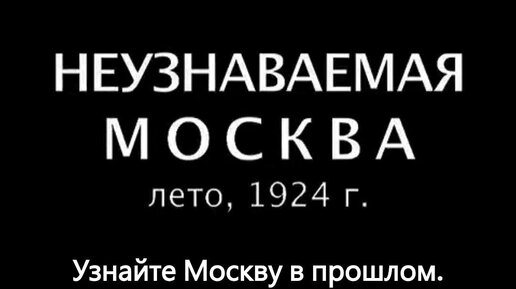 НЕУЗНАВАЕМАЯ
МОСКВА
лето, 1924 г.

Узнайте Москву в прошлом.